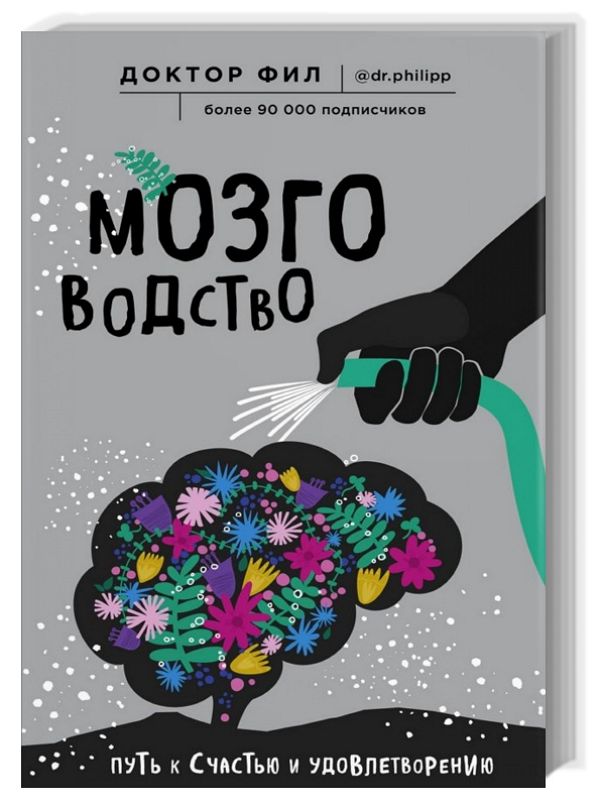 ДОКТОР ФИЛ | @dr.philipp
более 90 000 подписчиков

МОЗГО
ВОДСТВО

ПУТЬ К СЧАСТЬЮ И УДОВЛЕТВОРЕНИЮ